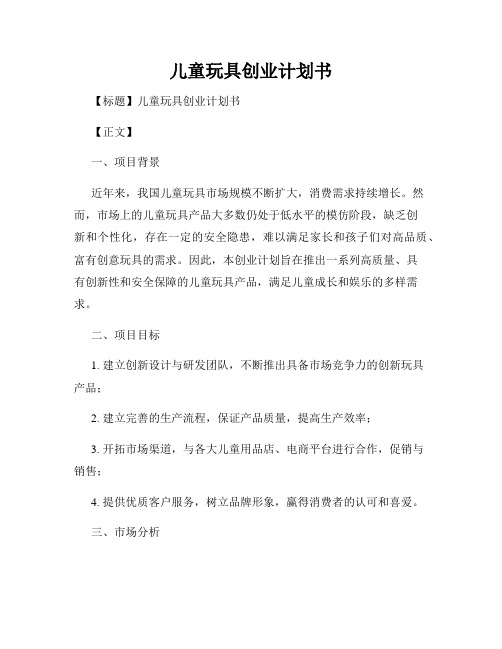 儿童玩具创业计划书

【标题】儿童玩具创业计划书

【正文】

一、项目背景

近年来，我国儿童玩具市场规模不断扩大，消费需求持续增长。然而，市场上的儿童玩具产品大多数仍处于低水平的模仿阶段，缺乏创新和个性化，存在一定的安全隐患，难以满足家长和孩子们对高品质、富有创意玩具的需求。因此，本创业计划旨在推出一系列高质量、具有创新性和安全保障的儿童玩具产品，满足儿童成长和娱乐的多样需求。

二、项目目标

1. 建立创新设计与研发团队，不断推出具备市场竞争力的创新玩具产品；

2. 建立完善的生产流程，保证产品质量，提高生产效率；

3. 开拓市场渠道，与各大儿童用品店、电商平台进行合作，促销与销售；

4. 提供优质客户服务，树立品牌形象，赢得消费者的认可和喜爱。

三、市场分析